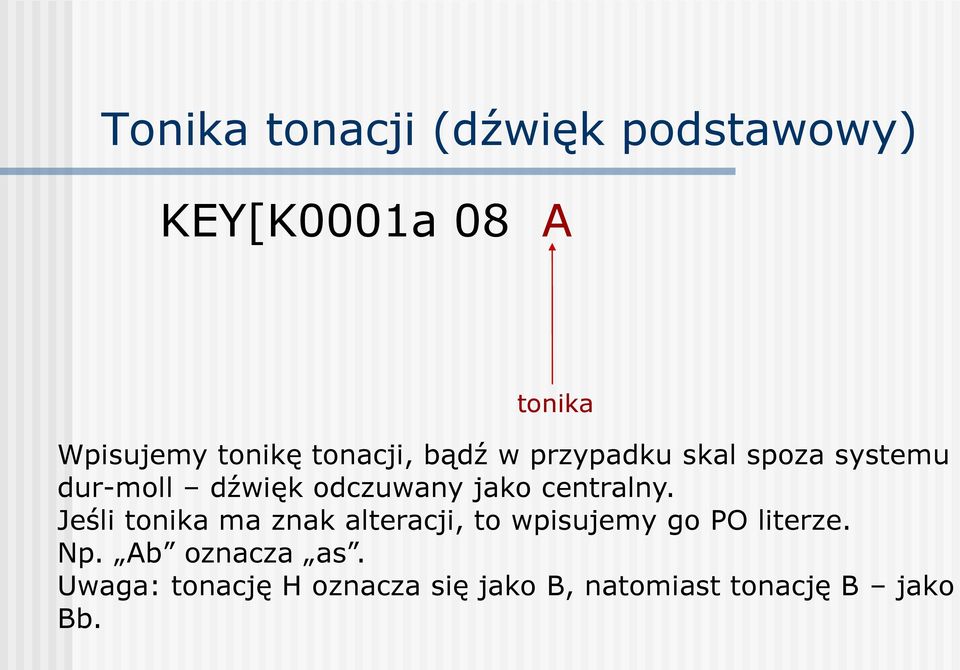 Tonika tonacji (dźwięk podstawowy)

KEY[K0001a 08 A

tonika

Wpisujemy tonikę tonacji, bądź w przypadku skal spoza systemu dur-moll – dźwięk odczuwany jako centralny.
Jeśli tonika ma znak alteracji, to wpisujemy go PO literze.
Np. „Ab” oznacza „as”.
Uwaga: tonację H oznacza się jako B, natomiast tonację B – jako Bb.